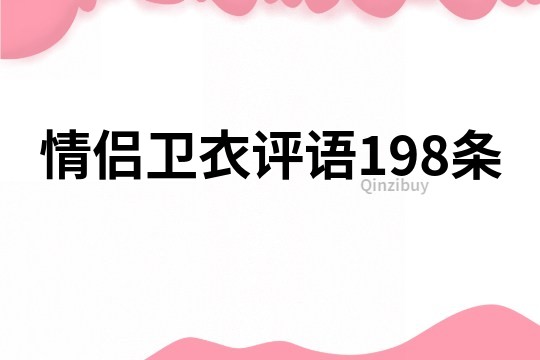 情侣卫衣评语198条

Qinzibuy